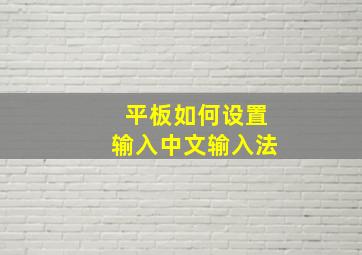 平板如何设置
输入中文输入法